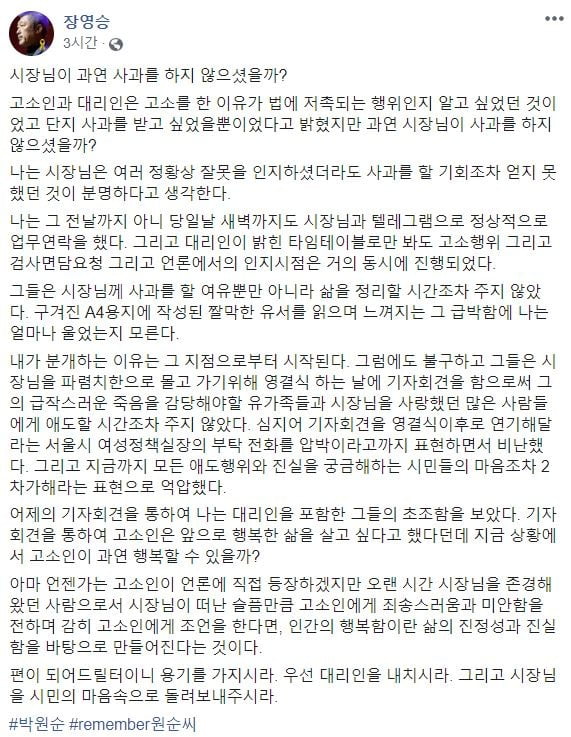 장영승
3시간 ·

시장님이 과연 사과를 하지 않으셨을까?

고소인과 대리인은 고소를 한 이유가 법에 저촉되는 행위인지 알고 싶었던 것이었고 단지 사과를 받고 싶었을뿐이었다고 밝혔지만 과연 시장님이 사과를 하지 않으셨을까?

나는 시장님은 여러 정황상 잘못을 인지하셨더라도 사과를 할 기회조차 얻지 못했던 것이 분명하다고 생각한다.

나는 그 전날까지 아니 당일날 새벽까지도 시장님과 텔레그램으로 정상적으로 업무연락을 했다. 그리고 대리인이 밝힌 타임테이블로만 봐도 고소행위 그리고 검사면담요청 그리고 언론에서의 인지시점은 거의 동시에 진행되었다.

그들은 시장님께 사과를 할 여유뿐만 아니라 삶을 정리할 시간조차 주지 않았다. 구겨진 A4용지에 작성된 짤막한 유서를 읽으며 느껴지는 그 급박함에 나는 얼마나 울었는지 모른다.

내가 분개하는 이유는 그 지점으로부터 시작된다. 그럼에도 불구하고 그들은 시장님을 파렴치한으로 몰고 가기위해 영결식 하는 날에 기자회견을 함으로써 그의 급작스러운 죽음을 감당해야할 유가족들과 시장님을 사랑했던 많은 사람들에게 애도할 시간조차 주지 않았다. 심지어 기자회견을 영결식이후로 연기해달라는 서울시 여성정책실장의 부탁 전화를 압박이라고까지 표현하면서 비난했다. 그리고 지금까지 모든 애도행위와 진실을 궁금해하는 시민들의 마음조차 2차가해라는 표현으로 억압했다.

어제의 기자회견을 통하여 나는 대리인을 포함한 그들의 초조함을 보았다. 기자회견을 통하여 고소인은 앞으로 행복한 삶을 살고 싶다고 했다던데 지금 상황에서 고소인이 과연 행복할 수 있을까?

아마 언젠가는 고소인이 언론에 직접 등장하겠지만 오랜 시간 시장님을 존경해왔던 사람으로서 시장님이 떠난 슬픔만큼 고소인에게 죄송스러움과 미안함을 전하며 감히 고소인에게 조언을 한다면, 인간의 행복함이란 삶의 진정성과 진실함을 바탕으로 만들어진다는 것이다.

편이 되어드릴터이니 용기를 가지시라. 우선 대리인을 내치시라. 그리고 시장님을 시민의 마음속으로 돌려보내주시라.

#박원순 #remember원순씨